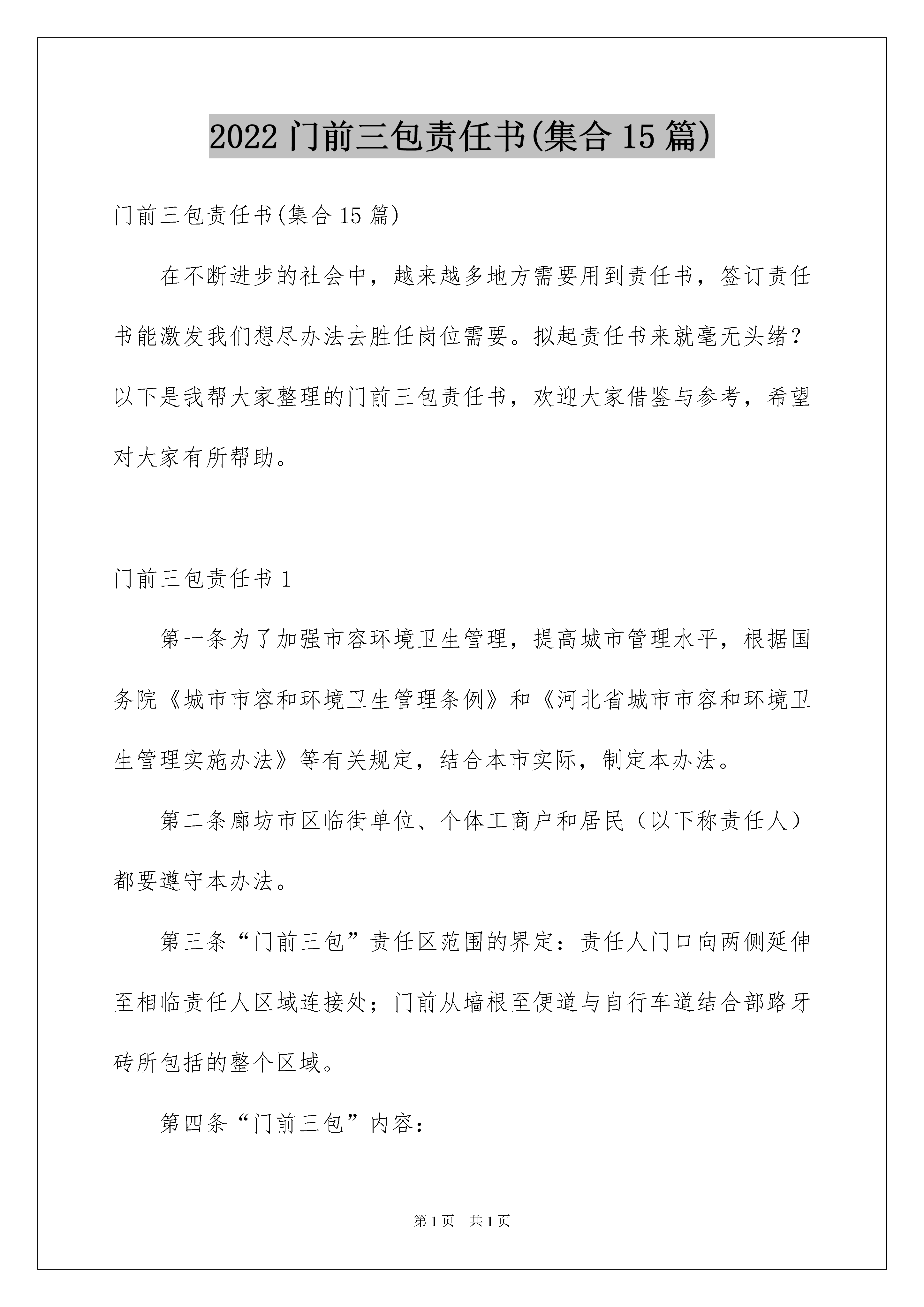 2022 门前三包责任书(集合 15 篇)

门前三包责任书(集合 15 篇)

在不断进步的社会中，越来越多地方需要用到责任书，签订责任书能激发我们想尽办法去胜任岗位需要。拟起责任书来就毫无头绪？以下是我帮大家整理的门前三包责任书，欢迎大家借鉴与参考，希望对大家有所帮助。

门前三包责任书 1

第一条为了加强市容环境卫生管理，提高城市管理水平，根据国务院《城市市容和环境卫生管理条例》和《河北省城市市容和环境卫生管理实施办法》等有关规定，结合本市实际，制定本办法。

第二条廊坊市区临街单位、个体工商户和居民（以下称责任人）都要遵守本办法。

第三条“门前三包”责任区范围的界定：责任人门口向两侧延伸至相临责任人区域连接处；门前从墙根至便道与自行车道结合部路牙砖所包括的整个区域。

第四条“门前三包”内容：

第 1 页　共 1 页